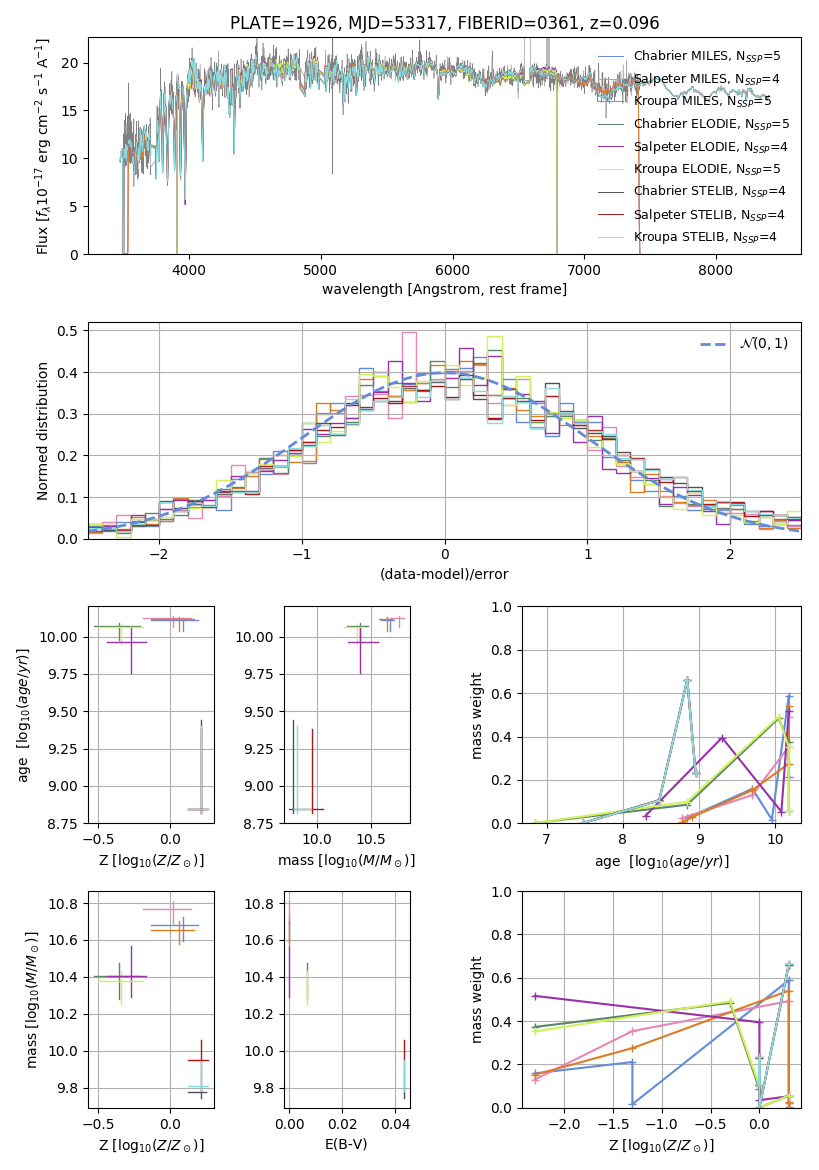 PLATE=1926, MJD=53317, FIBERID=0361, z=0.096

Flux [$f_\lambda 10^{-17}$ erg cm$^{-2}$ s$^{-1}$ A$^{-1}$]

20
15
10
5
0

4000 5000 6000 7000 8000

wavelength [Angstrom, rest frame]

Chabrier MILES, $N_{SSP}$=5
Salpeter MILES, $N_{SSP}$=4
Kroupa MILES, $N_{SSP}$=5
Chabrier ELODIE, $N_{SSP}$=5
Salpeter ELODIE, $N_{SSP}$=4
Kroupa ELODIE, $N_{SSP}$=5
Chabrier STELIB, $N_{SSP}$=4
Salpeter STELIB, $N_{SSP}$=4
Kroupa STELIB, $N_{SSP}$=4

Normed distribution

0.5
0.4
0.3
0.2
0.1
0.0

−2 −1 0 1 2

(data-model)/error

$\mathcal{N}(0,1)$

age [$\log_{10}(age/yr)$]

10.00
9.75
9.50
9.25
9.00
8.75

−0.5 0.0

Z [$\log_{10}(Z/Z_\odot)$]

10.00
9.75
9.50
9.25
9.00
8.75

10.0 10.5

mass [$\log_{10}(M/M_\odot)$]

mass weight

1.0
0.8
0.6
0.4
0.2
0.0

7 8 9 10

age [$\log_{10}(age/yr)$]

mass [$\log_{10}(M/M_\odot)$]

10.8
10.6
10.4
10.2
10.0
9.8

−0.5 0.0

Z [$\log_{10}(Z/Z_\odot)$]

10.8
10.6
10.4
10.2
10.0
9.8

0.00 0.02 0.04

E(B-V)

mass weight

1.0
0.8
0.6
0.4
0.2
0.0

−2.0 −1.5 −1.0 −0.5 0.0

Z [$\log_{10}(Z/Z_\odot)$]